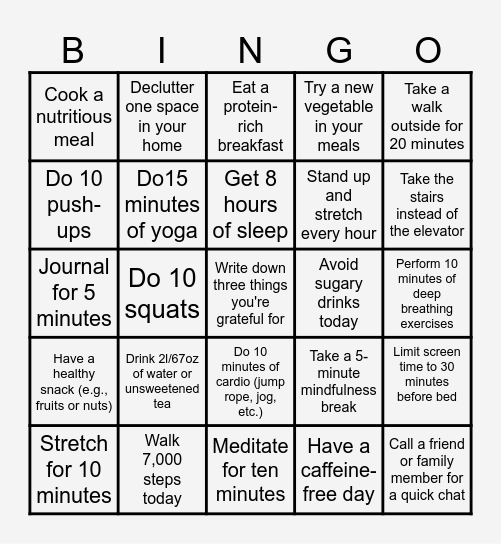 | B | I | N | G | O |
|---|---|---|---|---|
| Cook a nutritious meal | Declutter one space in your home | Eat a protein-rich breakfast | Try a new vegetable in your meals | Take a walk outside for 20 minutes |
| Do 10 push-ups | Do15 minutes of yoga | Get 8 hours of sleep | Stand up and stretch every hour | Take the stairs instead of the elevator |
| Journal for 5 minutes | Do 10 squats | Write down three things you're grateful for | Avoid sugary drinks today | Perform 10 minutes of deep breathing exercises |
| Have a healthy snack (e.g., fruits or nuts) | Drink 2l/67oz of water or unsweetened tea | Do 10 minutes of cardio (jump rope, jog, etc.) | Take a 5-minute mindfulness break | Limit screen time to 30 minutes before bed |
| Stretch for 10 minutes | Walk 7,000 steps today | Meditate for ten minutes | Have a caffeine-free day | Call a friend or family member for a quick chat |